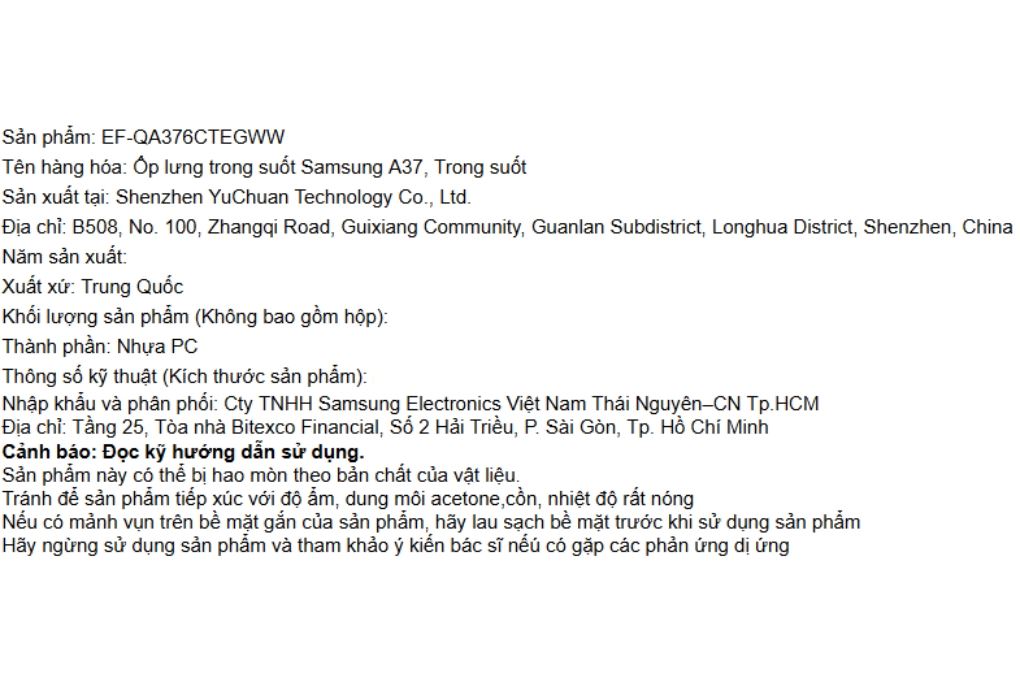 Sản phẩm: EF-QA376CTEGWW
Tên hàng hóa: Ốp lưng trong suốt Samsung A37, Trong suốt
Sản xuất tại: Shenzhen YuChuan Technology Co., Ltd.
Địa chỉ: B508, No. 100, Zhangqi Road, Guixiang Community, Guanlan Subdistrict, Longhua District, Shenzhen, China
Năm sản xuất:
Xuất xứ: Trung Quốc
Khối lượng sản phẩm (Không bao gồm hộp):
Thành phần: Nhựa PC
Thông số kỹ thuật (Kích thước sản phẩm):
Nhập khẩu và phân phối: Cty TNHH Samsung Electronics Việt Nam Thái Nguyên–CN Tp.HCM
Địa chỉ: Tầng 25, Tòa nhà Bitexco Financial, Số 2 Hải Triều, P. Sài Gòn, Tp. Hồ Chí Minh
Cảnh báo: Đọc kỹ hướng dẫn sử dụng.
Sản phẩm này có thể bị hao mòn theo bản chất của vật liệu.
Tránh để sản phẩm tiếp xúc với độ ẩm, dung môi acetone,cồn, nhiệt độ rất nóng
Nếu có mảnh vụn trên bề mặt gắn của sản phẩm, hãy lau sạch bề mặt trước khi sử dụng sản phẩm
Hãy ngừng sử dụng sản phẩm và tham khảo ý kiến bác sĩ nếu có gặp các phản ứng dị ứng